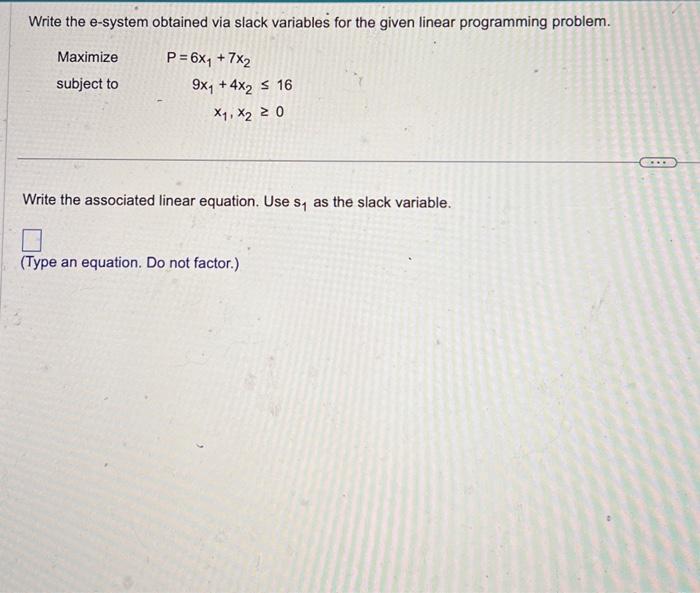 Write the e-system obtained via slack variables for the given linear programming problem.

Maximize $P = 6x_1 + 7x_2$
subject to $9x_1 + 4x_2 \leq 16$
$x_1, x_2 \geq 0$

...

Write the associated linear equation. Use $s_1$ as the slack variable.

(Type an equation. Do not factor.)